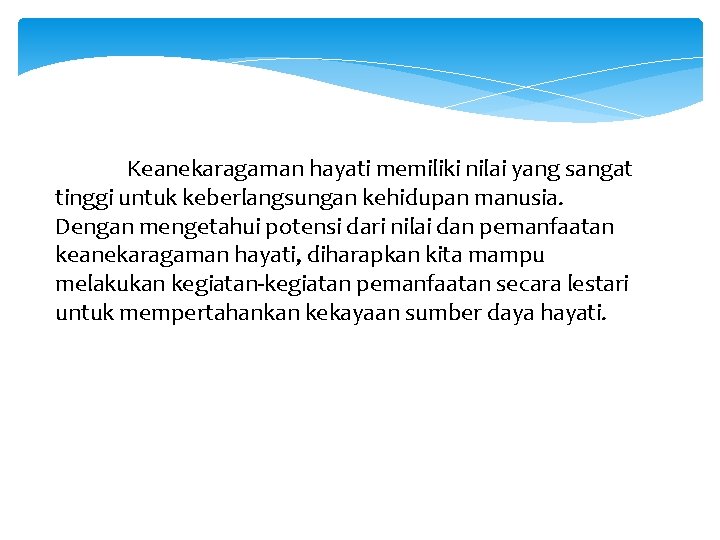 Keanekaragaman hayati memiliki nilai yang sangat tinggi untuk keberlangsungan kehidupan manusia. Dengan mengetahui potensi dari nilai dan pemanfaatan keanekaragaman hayati, diharapkan kita mampu melakukan kegiatan-kegiatan pemanfaatan secara lestari untuk mempertahankan kekayaan sumber daya hayati.